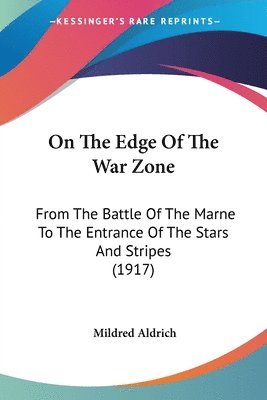 —KESSINGER'S RARE REPRINTS—

On The Edge Of The War Zone

From The Battle Of The Marne To The Entrance Of The Stars And Stripes (1917)

Mildred Aldrich